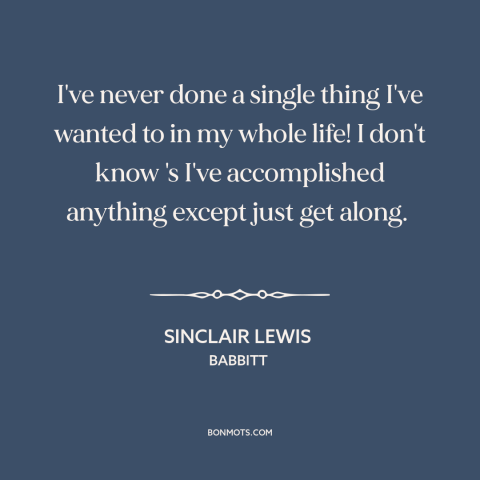 I've never done a single thing I've wanted to in my whole life! I don't know 's I've accomplished anything except just get along.

SINCLAIR LEWIS
BABBITT

BONMOTS.COM